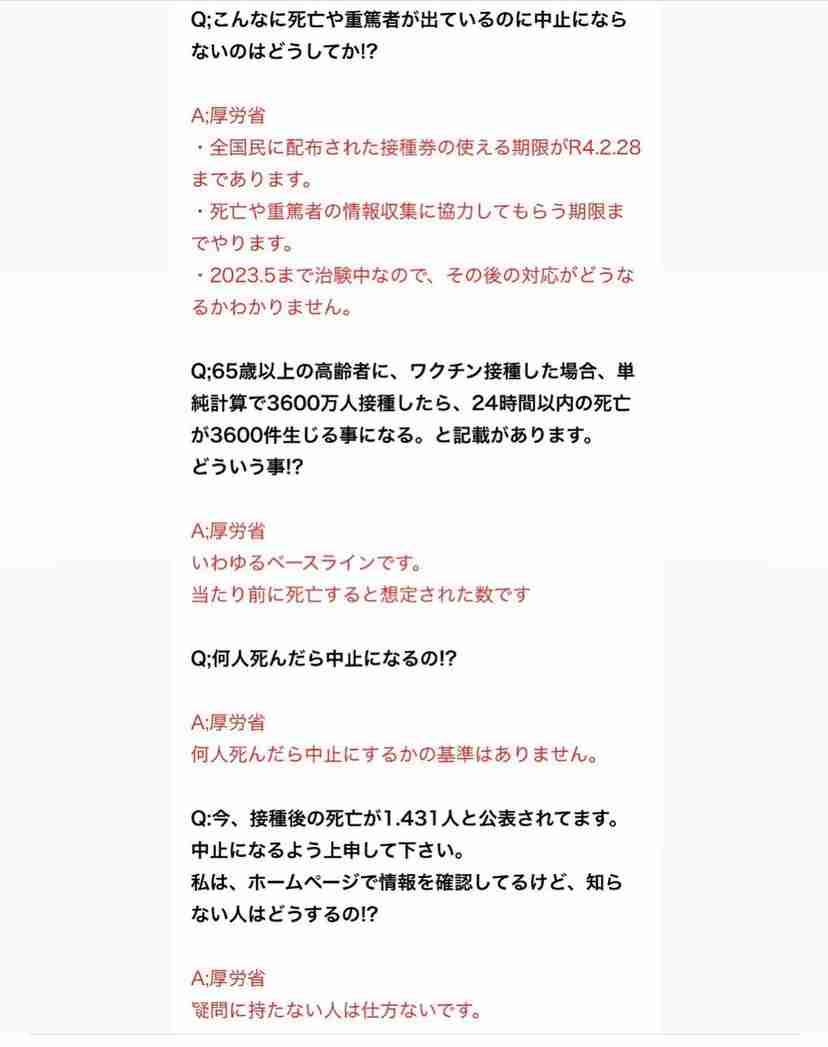 Q;こんなに死亡や重篤者が出ているのに中止にならないのはどうしてか!?

A;厚労省
・全国民に配布された接種券の使える期限がR4.2.28まであります。
・死亡や重篤者の情報収集に協力してもらう期限までやります。
・2023.5まで治験中なので、その後の対応がどうなるかわかりません。

Q;65歳以上の高齢者に、ワクチン接種した場合、単純計算で3600万人接種したら、24時間以内の死亡が3600件生じる事になる。と記載があります。
どういう事!?

A;厚労省
いわゆるベースラインです。
当たり前に死亡すると想定された数です

Q;何人死んだら中止になるの!?

A;厚労省
何人死んだら中止にするかの基準はありません。

Q:今、接種後の死亡が1.431人と公表されてます。
中止になるよう上申して下さい。
私は、ホームページで情報を確認してるけど、知らない人はどうするの!?

A;厚労省
疑問に持たない人は仕方ないです。